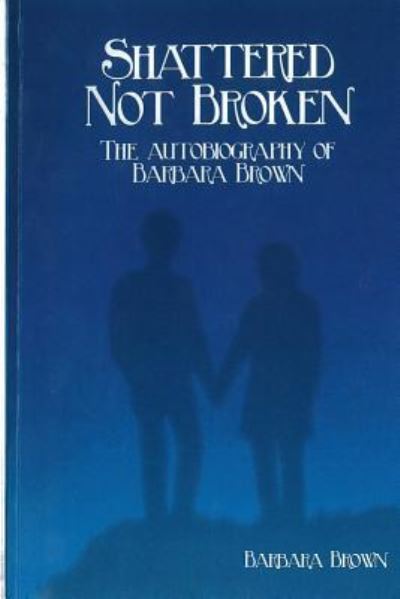 SHATTERED NOT BROKEN

THE AUTOBIOGRAPHY OF BARBARA BROWN

BARBARA BROWN